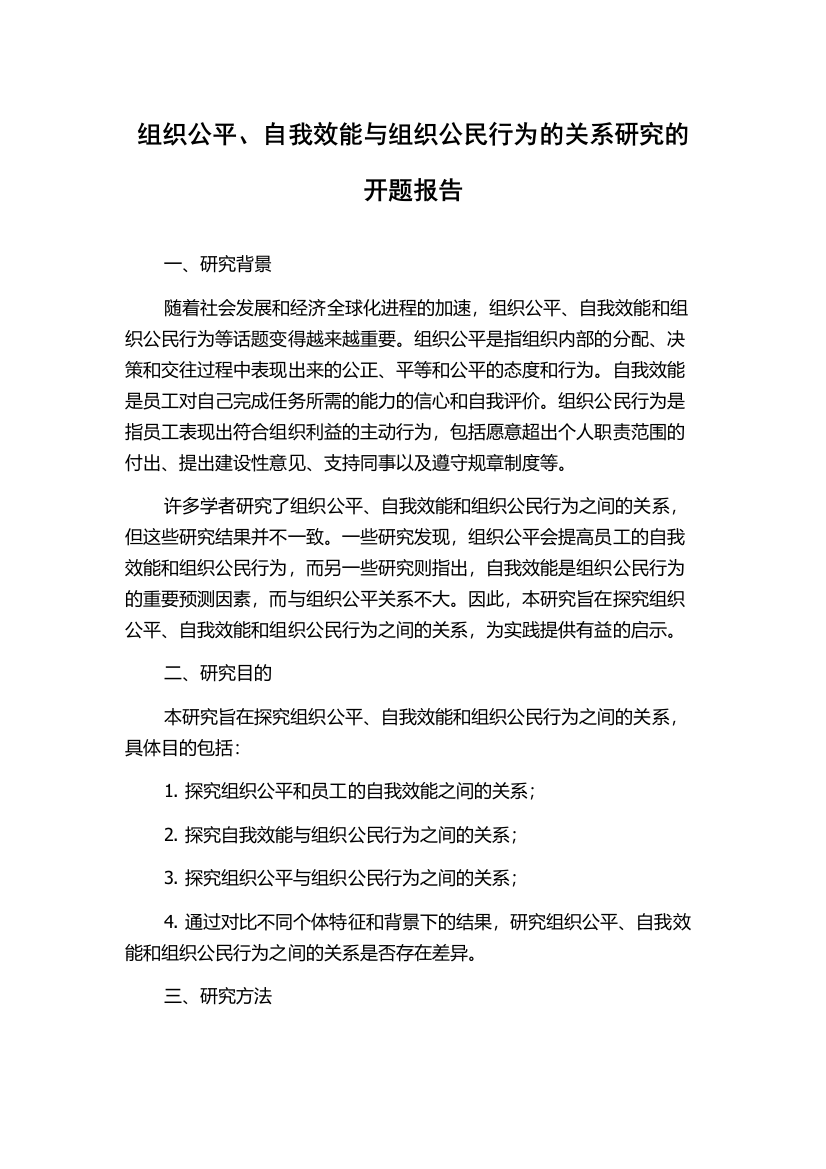 组织公平、自我效能与组织公民行为的关系研究的开题报告

一、研究背景

随着社会发展和经济全球化进程的加速，组织公平、自我效能和组织公民行为等话题变得越来越重要。组织公平是指组织内部的分配、决策和交往过程中表现出来的公正、平等和公平的态度和行为。自我效能是员工对自己完成任务所需的能力的信心和自我评价。组织公民行为是指员工表现出符合组织利益的主动行为，包括愿意超出个人职责范围的付出、提出建设性意见、支持同事以及遵守规章制度等。

许多学者研究了组织公平、自我效能和组织公民行为之间的关系，但这些研究结果并不一致。一些研究发现，组织公平会提高员工的自我效能和组织公民行为，而另一些研究则指出，自我效能是组织公民行为的重要预测因素，而与组织公平关系不大。因此，本研究旨在探究组织公平、自我效能和组织公民行为之间的关系，为实践提供有益的启示。

二、研究目的

本研究旨在探究组织公平、自我效能和组织公民行为之间的关系，具体目的包括：

1. 探究组织公平和员工的自我效能之间的关系；

2. 探究自我效能与组织公民行为之间的关系；

3. 探究组织公平与组织公民行为之间的关系；

4. 通过对比不同个体特征和背景下的结果，研究组织公平、自我效能和组织公民行为之间的关系是否存在差异。

三、研究方法